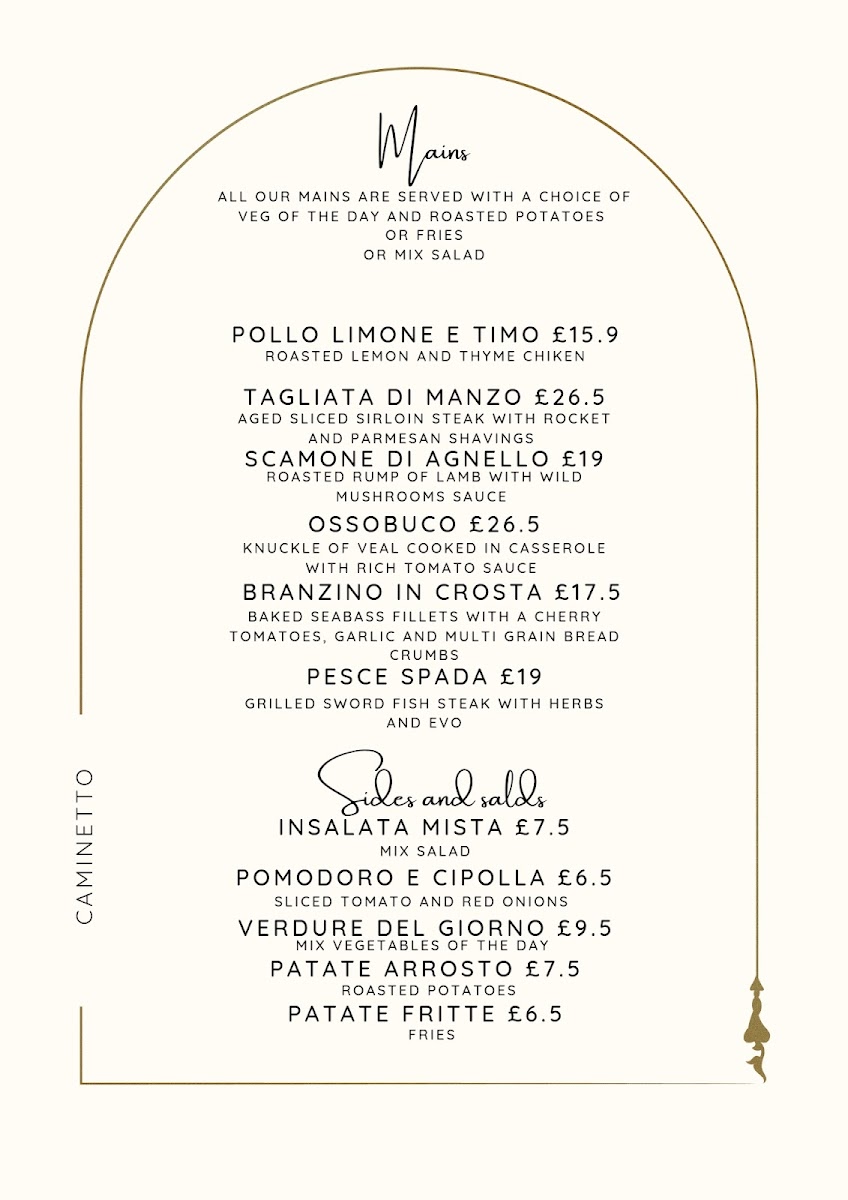 Mains

ALL OUR MAINS ARE SERVED WITH A CHOICE OF VEG OF THE DAY AND ROASTED POTATOES OR FRIES OR MIX SALAD

POLLO LIMONE E TIMO £15.9
ROASTED LEMON AND THYME CHIKEN

TAGLIATA DI MANZO £26.5
AGED SLICED SIRLOIN STEAK WITH ROCKET AND PARMESAN SHAVINGS

SCAMONE DI AGNELLO £19
ROASTED RUMP OF LAMB WITH WILD MUSHROOMS SAUCE

OSSOBUCO £26.5
KNUCKLE OF VEAL COOKED IN CASSEROLE WITH RICH TOMATO SAUCE

BRANZINO IN CROSTA £17.5
BAKED SEABASS FILLETS WITH A CHERRY TOMATOES, GARLIC AND MULTI GRAIN BREAD CRUMBS

PESCE SPADA £19
GRILLED SWORD FISH STEAK WITH HERBS AND EVO

Sides and salds

INSALATA MISTA £7.5
MIX SALAD

POMODORO E CIPOLLA £6.5
SLICED TOMATO AND RED ONIONS

VERDURE DEL GIORNO £9.5
MIX VEGETABLES OF THE DAY

PATATE ARROSTO £7.5
ROASTED POTATOES

PATATE FRITTE £6.5
FRIES

CAMINETTO